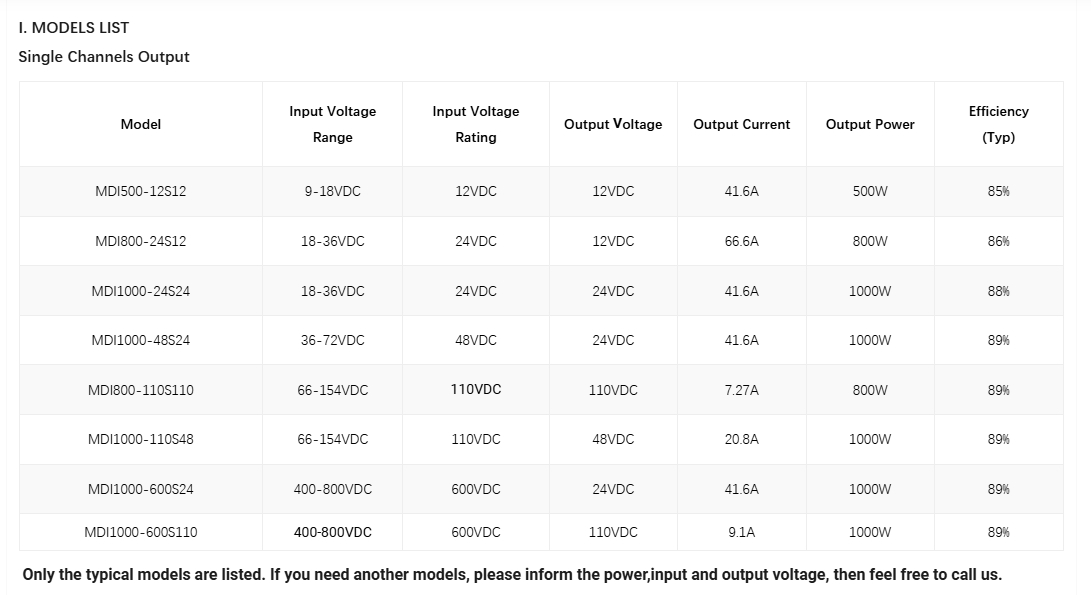 I. MODELS LIST

Single Channels Output

| Model | Input Voltage Range | Input Voltage Rating | Output Voltage | Output Current | Output Power | Efficiency (Typ) |
|---|---|---|---|---|---|---|
| MDI500-12S12 | 9-18VDC | 12VDC | 12VDC | 41.6A | 500W | 85% |
| MDI800-24S12 | 18-36VDC | 24VDC | 12VDC | 66.6A | 800W | 86% |
| MDI1000-24S24 | 18-36VDC | 24VDC | 24VDC | 41.6A | 1000W | 88% |
| MDI1000-48S24 | 36-72VDC | 48VDC | 24VDC | 41.6A | 1000W | 89% |
| MDI800-110S110 | 66-154VDC | 110VDC | 110VDC | 7.27A | 800W | 89% |
| MDI1000-110S48 | 66-154VDC | 110VDC | 48VDC | 20.8A | 1000W | 89% |
| MDI1000-600S24 | 400-800VDC | 600VDC | 24VDC | 41.6A | 1000W | 89% |
| MDI1000-600S110 | 400-800VDC | 600VDC | 110VDC | 9.1A | 1000W | 89% |

Only the typical models are listed. If you need another models, please inform the power,input and output voltage, then feel free to call us.